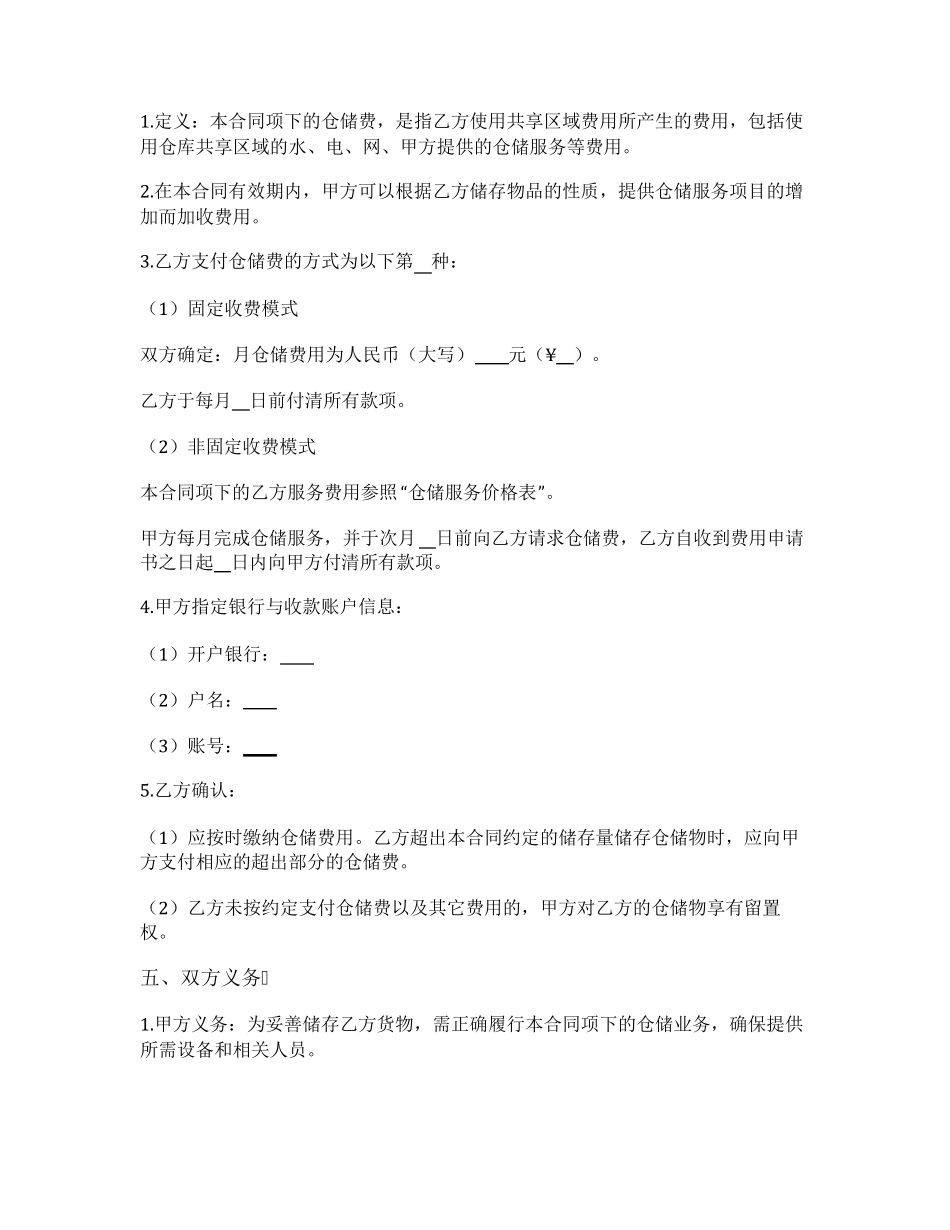 1.定义：本合同项下的仓储费，是指乙方使用共享区域费用所产生的费用，包括使用仓库共享区域的水、电、网、甲方提供的仓储服务等费用。

2.在本合同有效期内，甲方可以根据乙方储存物品的性质，提供仓储服务项目的增加而加收费用。

3.乙方支付仓储费的方式为以下第__种：

（1）固定收费模式

双方确定：月仓储费用为人民币（大写）____元（¥__）。

乙方于每月__日前付清所有款项。

（2）非固定收费模式

本合同项下的乙方服务费用参照“仓储服务价格表”。

甲方每月完成仓储服务，并于次月__日前向乙方请求仓储费，乙方自收到费用申请书之日起__日内向甲方付清所有款项。

4.甲方指定银行与收款账户信息：

（1）开户银行：____

（2）户名：____

（3）账号：____

5.乙方确认：

（1）应按时缴纳仓储费用。乙方超出本合同约定的储存量储存仓储物时，应向甲方支付相应的超出部分的仓储费。

（2）乙方未按约定支付仓储费以及其它费用的，甲方对乙方的仓储物享有留置权。

五、双方义务

1.甲方义务：为妥善储存乙方货物，需正确履行本合同项下的仓储业务，确保提供所需设备和相关人员。